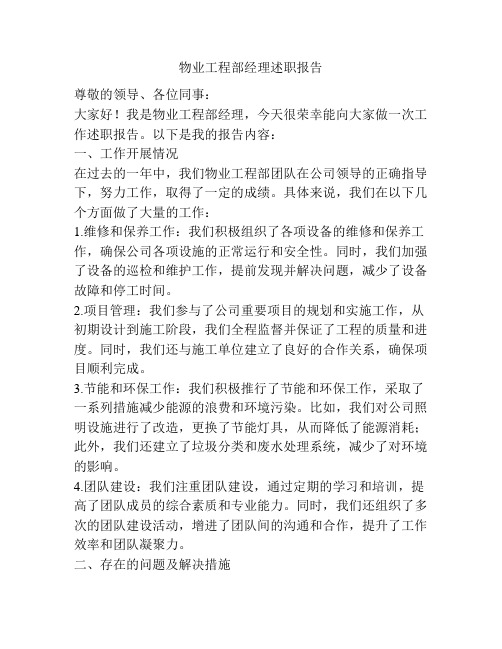 物业工程部经理述职报告

尊敬的领导、各位同事：

大家好！我是物业工程部经理，今天很荣幸能向大家做一次工作述职报告。以下是我的报告内容：

一、工作开展情况

在过去的一年中，我们物业工程部团队在公司领导的正确指导下，努力工作，取得了一定的成绩。具体来说，我们在以下几个方面做了大量的工作：

1.维修和保养工作：我们积极组织了各项设备的维修和保养工作，确保公司各项设施的正常运行和安全性。同时，我们加强了设备的巡检和维护工作，提前发现并解决问题，减少了设备故障和停工时间。

2.项目管理：我们参与了公司重要项目的规划和实施工作，从初期设计到施工阶段，我们全程监督并保证了工程的质量和进度。同时，我们还与施工单位建立了良好的合作关系，确保项目顺利完成。

3.节能和环保工作：我们积极推行了节能和环保工作，采取了一系列措施减少能源的浪费和环境污染。比如，我们对公司照明设施进行了改造，更换了节能灯具，从而降低了能源消耗；此外，我们还建立了垃圾分类和废水处理系统，减少了对环境的影响。

4.团队建设：我们注重团队建设，通过定期的学习和培训，提高了团队成员的综合素质和专业能力。同时，我们还组织了多次的团队建设活动，增进了团队间的沟通和合作，提升了工作效率和团队凝聚力。

二、存在的问题及解决措施